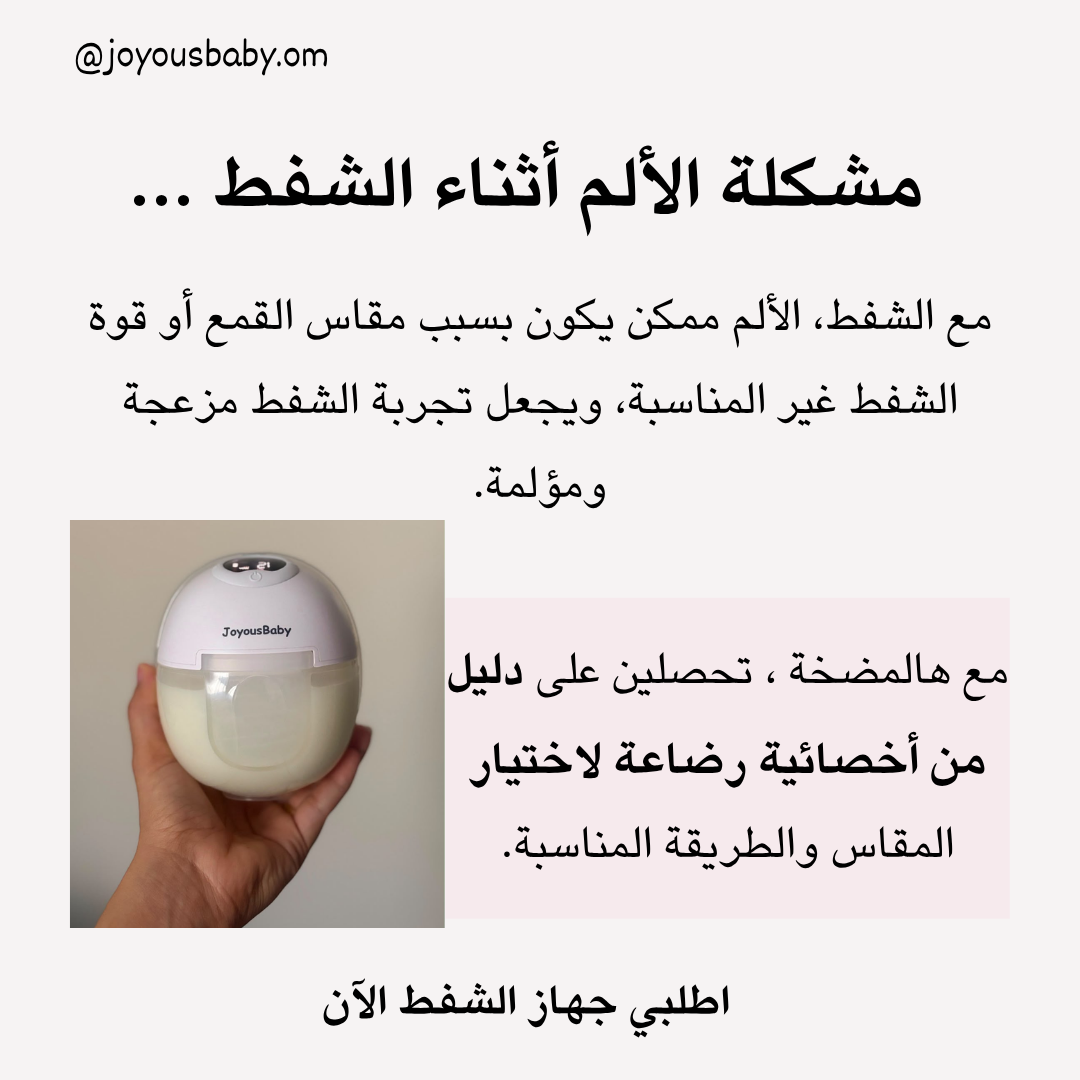 @joyousbaby.om

مشكلة الألم أثناء الشفط ...

مع الشفط، الألم ممكن يكون بسبب مقاس القمع أو قوة الشفط غير المناسبة، ويجعل تجربة الشفط مزعجة ومؤلمة.

JoyousBaby

مع هالمضخة ، تحصلين على دليل من أخصائية رضاعة لاختيار المقاس والطريقة المناسبة.

اطلبي جهاز الشفط الآن